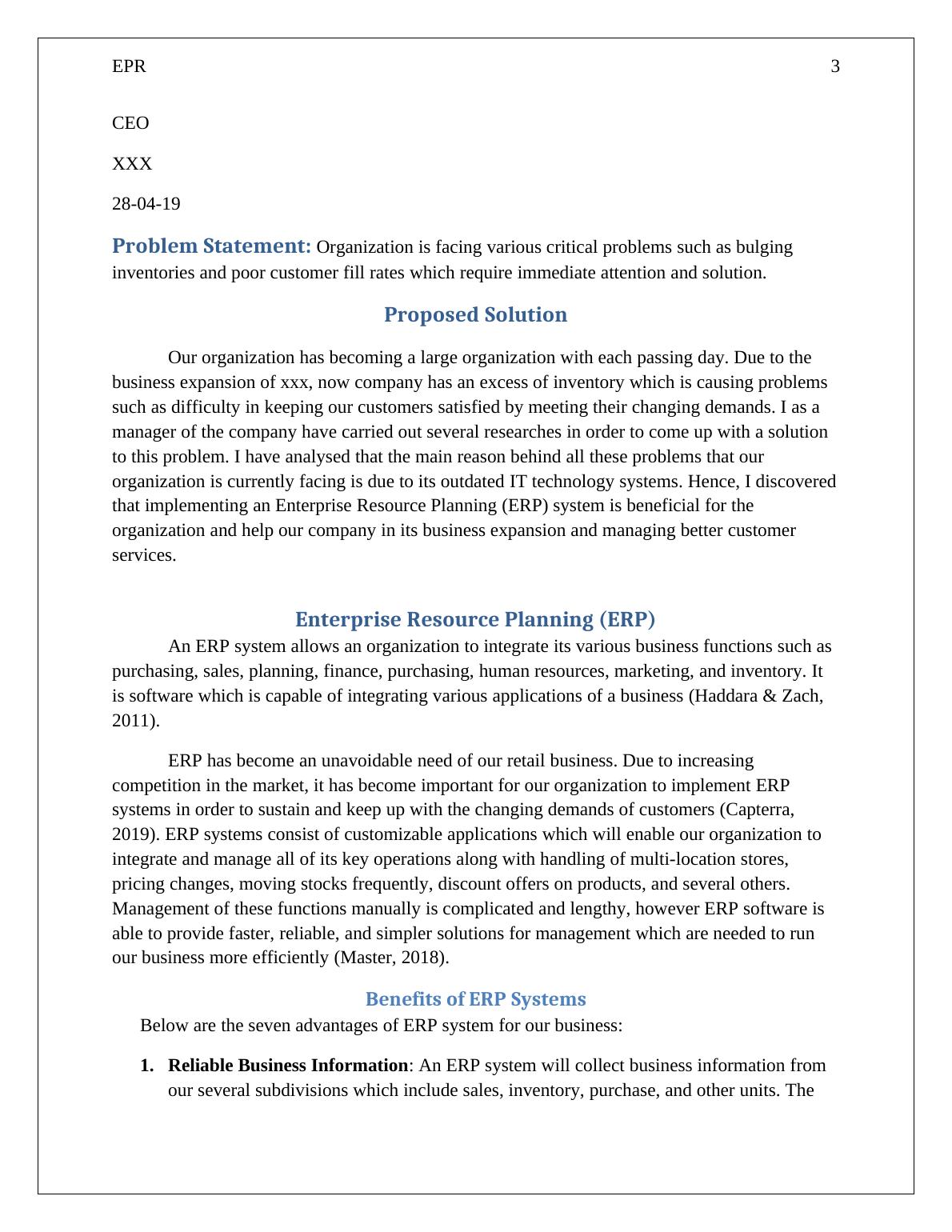 EPR 3

CEO

XXX

28-04-19

Problem Statement: Organization is facing various critical problems such as bulging inventories and poor customer fill rates which require immediate attention and solution.

Proposed Solution

Our organization has becoming a large organization with each passing day. Due to the business expansion of xxx, now company has an excess of inventory which is causing problems such as difficulty in keeping our customers satisfied by meeting their changing demands. I as a manager of the company have carried out several researches in order to come up with a solution to this problem. I have analysed that the main reason behind all these problems that our organization is currently facing is due to its outdated IT technology systems. Hence, I discovered that implementing an Enterprise Resource Planning (ERP) system is beneficial for the organization and help our company in its business expansion and managing better customer services.

Enterprise Resource Planning (ERP)

An ERP system allows an organization to integrate its various business functions such as purchasing, sales, planning, finance, purchasing, human resources, marketing, and inventory. It is software which is capable of integrating various applications of a business (Haddara & Zach, 2011).

ERP has become an unavoidable need of our retail business. Due to increasing competition in the market, it has become important for our organization to implement ERP systems in order to sustain and keep up with the changing demands of customers (Capterra, 2019). ERP systems consist of customizable applications which will enable our organization to integrate and manage all of its key operations along with handling of multi-location stores, pricing changes, moving stocks frequently, discount offers on products, and several others. Management of these functions manually is complicated and lengthy, however ERP software is able to provide faster, reliable, and simpler solutions for management which are needed to run our business more efficiently (Master, 2018).

Benefits of ERP Systems

Below are the seven advantages of ERP system for our business:

1. Reliable Business Information: An ERP system will collect business information from our several subdivisions which include sales, inventory, purchase, and other units. The